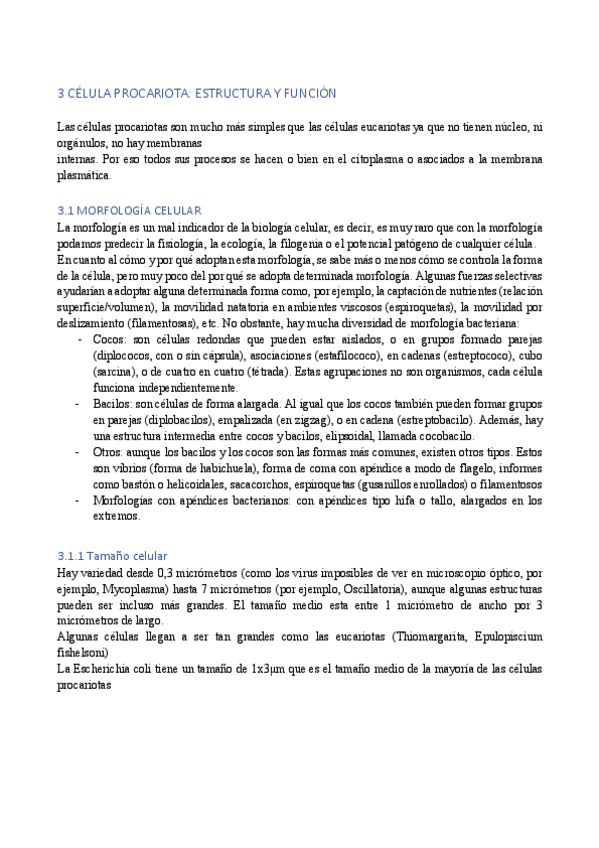 3 CÉLULA PROCARIOTA: ESTRUCTURA Y FUNCIÓN

Las células procariotas son mucho más simples que las células eucariotas ya que no tienen núcleo, ni orgánulos, no hay membranas
internas. Por eso todos sus procesos se hacen o bien en el citoplasma o asociados a la membrana plasmática.

3.1 MORFOLOGÍA CELULAR
La morfología es un mal indicador de la biología celular, es decir, es muy raro que con la morfología podamos predecir la fisiología, la ecología, la filogenia o el potencial patógeno de cualquier célula.
En cuanto al cómo y por qué adoptan esta morfología, se sabe más o menos cómo se controla la forma de la célula, pero muy poco del por qué se adopta determinada morfología. Algunas fuerzas selectivas ayudarían a adoptar alguna determinada forma como, por ejemplo, la captación de nutrientes (relación superficie/volumen), la movilidad natatoria en ambientes viscosos (espiroquetas), la movilidad por deslizamiento (filamentosas), etc. No obstante, hay mucha diversidad de morfología bacteriana:
- Cocos: son células redondas que pueden estar aislados, o en grupos formado parejas (diplococos, con o sin cápsula), asociaciones (estafilococo), en cadenas (estreptococo), cubo (sarcina), o de cuatro en cuatro (tétrada). Estas agrupaciones no son organismos, cada célula funciona independientemente.
- Bacilos: son células de forma alargada. Al igual que los cocos también pueden formar grupos en parejas (diplobacilos), empalizada (en zigzag), o en cadena (estreptobacilo). Además, hay una estructura intermedia entre cocos y bacilos, elipsoidal, llamada cocobacilo.
- Otros: aunque los bacilos y los cocos son las formas más comunes, existen otros tipos. Estos son vibrios (forma de habichuela), forma de coma con apéndice a modo de flagelo, informes como bastón o helicoidales, sacacorchos, espiroquetas (gusanillos enrollados) o filamentosos
- Morfologías con apéndices bacterianos: con apéndices tipo hifa o tallo, alargados en los extremos.

3.1.1 Tamaño celular
Hay variedad desde 0,3 micrómetros (como los virus imposibles de ver en microscopio óptico, por ejemplo, Mycoplasma) hasta 7 micrómetros (por ejemplo, Oscillatoria), aunque algunas estructuras pueden ser incluso más grandes. El tamaño medio esta entre 1 micrómetro de ancho por 3 micrómetros de largo.
Algunas células llegan a ser tan grandes como las eucariotas (Thiomargarita, Epulopiscium fishelsoni)
La Escherichia coli tiene un tamaño de 1x3μm que es el tamaño medio de la mayoría de las células procariotas